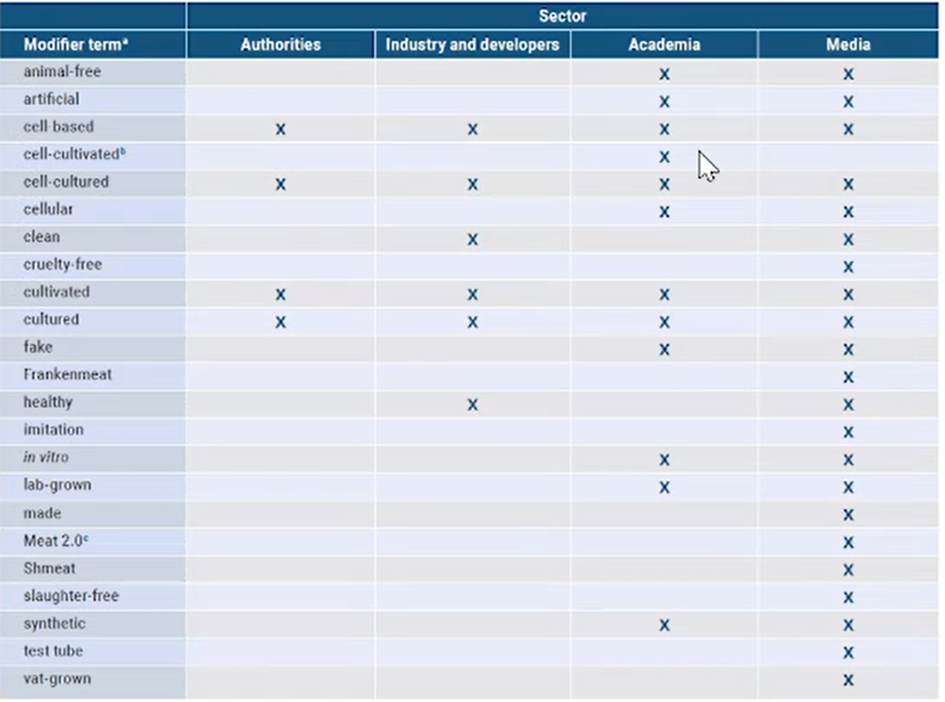 | | Sector | | | |
|---|---|---|---|---|
| Modifier term$^a$ | Authorities | Industry and developers | Academia | Media |
| animal-free | | | x | x |
| artificial | | | x | x |
| cell-based | x | x | x | x |
| cell-cultivated$^b$ | | | x | |
| cell-cultured | x | x | x | x |
| cellular | | | x | x |
| clean | | x | | x |
| cruelty-free | | | | x |
| cultivated | x | x | x | x |
| cultured | x | x | x | x |
| fake | | | x | x |
| Frankenmeat | | | | x |
| healthy | | x | | x |
| imitation | | | | x |
| in vitro | | | x | x |
| lab-grown | | | x | x |
| made | | | | x |
| Meat 2.0$^c$ | | | | x |
| Shmeat | | | | x |
| slaughter-free | | | | x |
| synthetic | | | x | x |
| test tube | | | | x |
| vat-grown | | | | x |